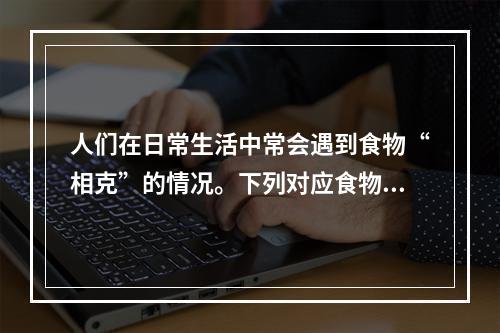 人们在日常生活中常会遇到食物“相克”的情况。下列对应食物...